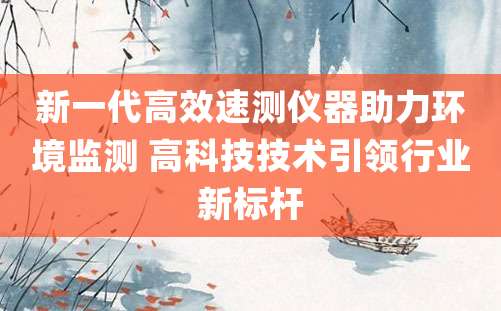 新一代高效速测仪器助力环境监测 高科技技术引领行业新标杆